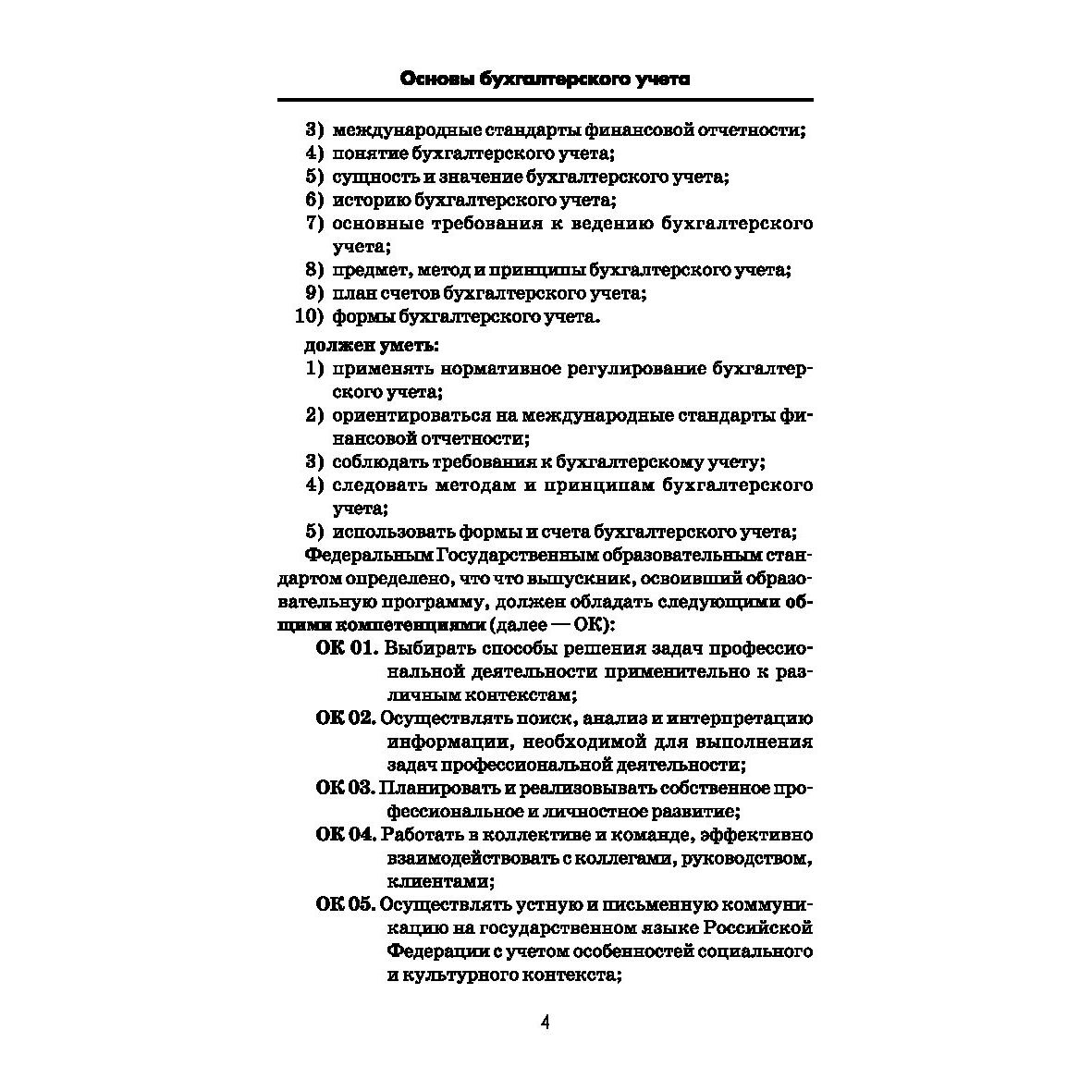 Основы бухгалтерского учета

3) международные стандарты финансовой отчетности;
4) понятие бухгалтерского учета;
5) сущность и значение бухгалтерского учета;
6) историю бухгалтерского учета;
7) основные требования к ведению бухгалтерского учета;
8) предмет, метод и принципы бухгалтерского учета;
9) план счетов бухгалтерского учета;
10) формы бухгалтерского учета.

должен уметь:
1) применять нормативное регулирование бухгалтерского учета;
2) ориентироваться на международные стандарты финансовой отчетности;
3) соблюдать требования к бухгалтерскому учету;
4) следовать методам и принципам бухгалтерского учета;
5) использовать формы и счета бухгалтерского учета;

Федеральным Государственным образовательным стандартом определено, что что выпускник, освоивший образовательную программу, должен обладать следующими общими компетенциями (далее — ОК):

ОК 01. Выбирать способы решения задач профессиональной деятельности применительно к различным контекстам;
ОК 02. Осуществлять поиск, анализ и интерпретацию информации, необходимой для выполнения задач профессиональной деятельности;
ОК 03. Планировать и реализовывать собственное профессиональное и личностное развитие;
ОК 04. Работать в коллективе и команде, эффективно взаимодействовать с коллегами, руководством, клиентами;
ОК 05. Осуществлять устную и письменную коммуникацию на государственном языке Российской Федерации с учетом особенностей социального и культурного контекста;

4